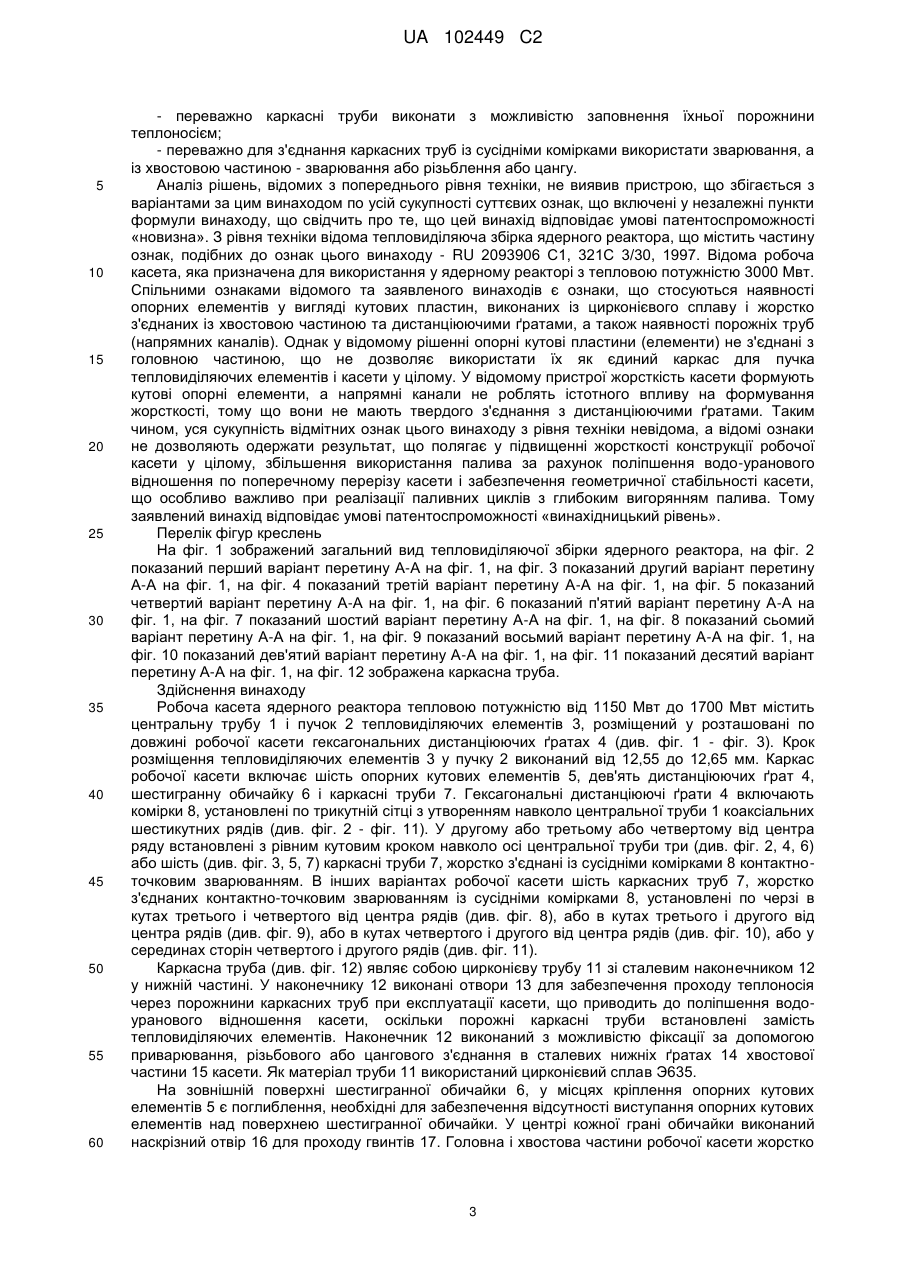 UA 102449 C2

- переважно каркасні труби виконати з можливістю заповнення їхньої порожнини теплоносієм;

- переважно для з'єднання каркасних труб із сусідніми комірками використати зварювання, а із хвостовою частиною - зварювання або різьблення або цангу.

5 Аналіз рішень, відомих з попереднього рівня техніки, не виявив пристрою, що збігається з варіантами за цим винаходом по усій сукупності суттєвих ознак, що включені у незалежні пункти формули винаходу, що свідчить про те, що цей винахід відповідає умові патентоспроможності «новизна». З рівня техніки відома тепловиділяюча збірка ядерного реактора, що містить частину ознак, подібних до ознак цього винаходу - RU 2093906 C1, 321C 3/30, 1997. Відома робоча

10 касета, яка призначена для використання у ядерному реакторі з тепловою потужністю 3000 Мвт. Спільними ознаками відомого та заявленого винаходів є ознаки, що стосуються наявності опорних елементів у вигляді кутових пластин, виконаних із цирконієвого сплаву і жорстко з'єднаних із хвостовою частиною та дистанціюючими ґратами, а також наявності порожніх труб (напрямних каналів). Однак у відомому рішенні опорні кутові пластини (елементи) не з'єднані з

15 головною частиною, що не дозволяє використати їх як єдиний каркас для пучка тепловиділяючих елементів і касети у цілому. У відомому пристрої жорсткість касети формують кутові опорні елементи, а напрямні канали не роблять істотного впливу на формування жорсткості, тому що вони не мають твердого з'єднання з дистанціюючими ґратами. Таким чином, уся сукупність відмітних ознак цього винаходу з рівня техніки невідома, а відомі ознаки

20 не дозволяють одержати результат, що полягає у підвищенні жорсткості конструкції робочої касети у цілому, збільшення використання палива за рахунок поліпшення водо-уранового відношення по поперечному перерізу касети і забезпечення геометричної стабільності касети, що особливо важливо при реалізації паливних циклів з глибоким вигорянням палива. Тому заявлений винахід відповідає умові патентоспроможності «винахідницький рівень».

25 Перелік фігур креслень

На фіг. 1 зображений загальний вид тепловиділяючої збірки ядерного реактора, на фіг. 2 показаний перший варіант перетину А-А на фіг. 1, на фіг. 3 показаний другий варіант перетину А-А на фіг. 1, на фіг. 4 показаний третій варіант перетину А-А на фіг. 1, на фіг. 5 показаний четвертий варіант перетину А-А на фіг. 1, на фіг. 6 показаний п'ятий варіант перетину А-А на

30 фіг. 1, на фіг. 7 показаний шостий варіант перетину А-А на фіг. 1, на фіг. 8 показаний сьомий варіант перетину А-А на фіг. 1, на фіг. 9 показаний восьмий варіант перетину А-А на фіг. 1, на фіг. 10 показаний дев'ятий варіант перетину А-А на фіг. 1, на фіг. 11 показаний десятий варіант перетину А-А на фіг. 1, на фіг. 12 зображена каркасна труба.

Здійснення винаходу

35 Робоча касета ядерного реактора тепловою потужністю від 1150 Мвт до 1700 Мвт містить центральну трубу 1 і пучок 2 тепловиділяючих елементів 3, розміщений у розташовані по довжині робочої касети гексагональних дистанціюючих ґратах 4 (див. фіг. 1 - фіг. 3). Крок розміщення тепловиділяючих елементів 3 у пучку 2 виконаний від 12,55 до 12,65 мм. Каркас робочої касети включає шість опорних кутових елементів 5, дев'ять дистанціюючих ґрат 4,

40 шестигранну обичайку 6 і каркасні труби 7. Гексагональні дистанціюючі ґрати 4 включають комірки 8, установлені по трикутній сітці з утворенням навколо центральної труби 1 коаксіальних шестикутних рядів (див. фіг. 2 - фіг. 11). У другому або третьому або четвертому від центра ряду встановлені з рівним кутовим кроком навколо осі центральної труби три (див. фіг. 2, 4, 6) або шість (див. фіг. 3, 5, 7) каркасні труби 7, жорстко з'єднані із сусідніми комірками 8 контактно-

45 точковим зварюванням. В інших варіантах робочої касети шість каркасних труб 7, жорстко з'єднаних контактно-точковим зварюванням із сусідніми комірками 8, установлені по черзі в кутах третього і четвертого від центра рядів (див. фіг. 8), або в кутах третього і другого від центра рядів (див. фіг. 9), або в кутах четвертого і другого від центра рядів (див. фіг. 10), або у серединах сторін четвертого і другого рядів (див. фіг. 11).

50 Каркасна труба (див. фіг. 12) являє собою цирконієву трубу 11 зі сталевим наконечником 12 у нижній частині. У наконечнику 12 виконані отвори 13 для забезпечення проходу теплоносія через порожнини каркасних труб при експлуатації касети, що приводить до поліпшення водо-уранового відношення касети, оскільки порожні каркасні труби встановлені замість тепловиділяючих елементів. Наконечник 12 виконаний з можливістю фіксації за допомогою

55 приварювання, різьбового або цангового з'єднання в сталевих нижніх ґратах 14 хвостової частини 15 касети. Як матеріал труби 11 використаний цирконієвий сплав Э635.

На зовнішній поверхні шестигранної обичайки 6, у місцях кріплення опорних кутових елементів 5 є поглиблення, необхідні для забезпечення відсутності виступання опорних кутових елементів над поверхнею шестигранної обичайки. У центрі кожної грані обичайки виконаний

60 наскрізний отвір 16 для проходу гвинтів 17. Головна і хвостова частини робочої касети жорстко

3